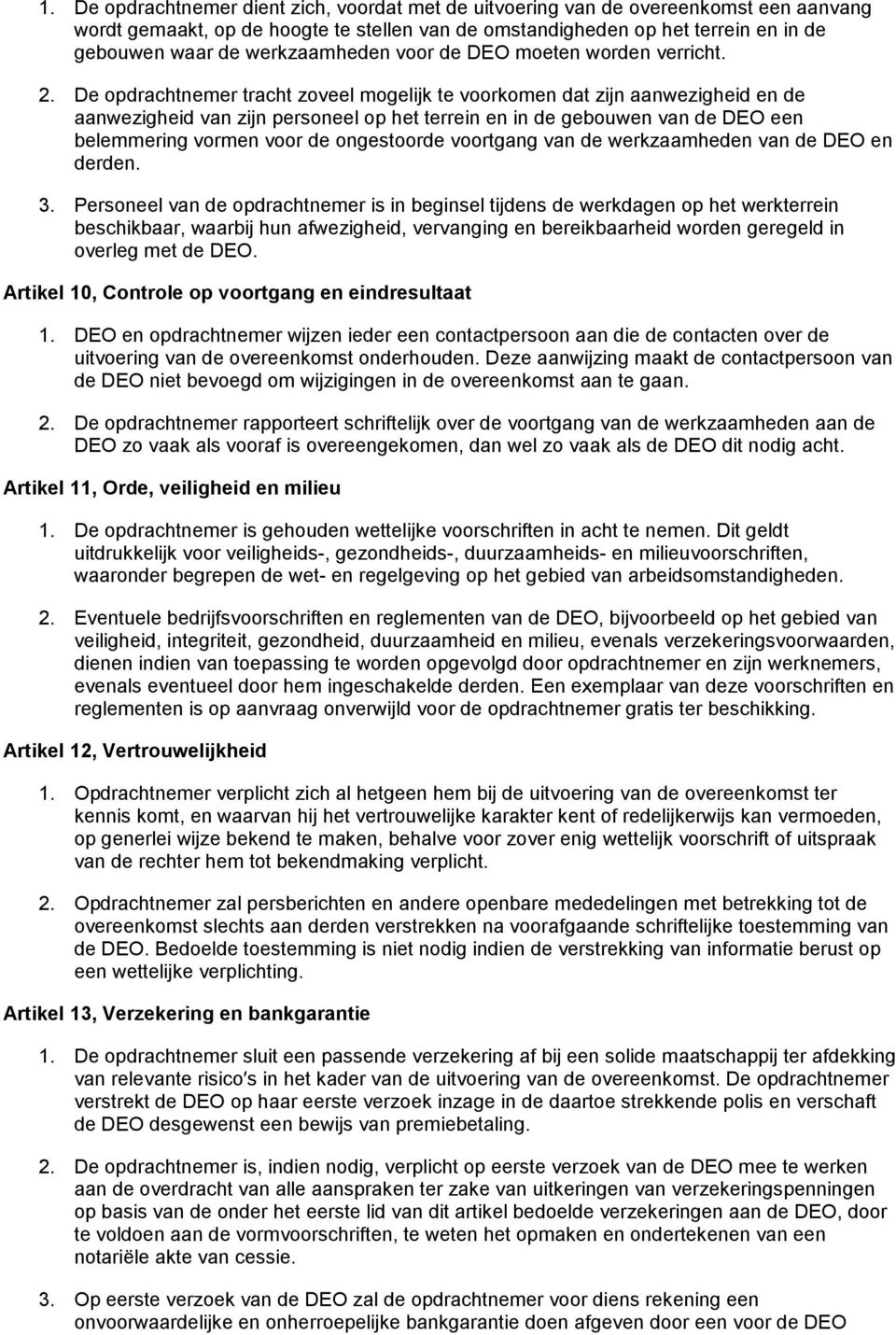 1. De opdrachtnemer dient zich, voordat met de uitvoering van de overeenkomst een aanvang wordt gemaakt, op de hoogte te stellen van de omstandigheden op het terrein en in de gebouwen waar de werkzaamheden voor de DEO moeten worden verricht.

2. De opdrachtnemer tracht zoveel mogelijk te voorkomen dat zijn aanwezigheid en de aanwezigheid van zijn personeel op het terrein en in de gebouwen van de DEO een belemmering vormen voor de ongestoorde voortgang van de werkzaamheden van de DEO en derden.

3. Personeel van de opdrachtnemer is in beginsel tijdens de werkdagen op het werkterrein beschikbaar, waarbij hun afwezigheid, vervanging en bereikbaarheid worden geregeld in overleg met de DEO.

Artikel 10, Controle op voortgang en eindresultaat

1. DEO en opdrachtnemer wijzen ieder een contactpersoon aan die de contacten over de uitvoering van de overeenkomst onderhouden. Deze aanwijzing maakt de contactpersoon van de DEO niet bevoegd om wijzigingen in de overeenkomst aan te gaan.

2. De opdrachtnemer rapporteert schriftelijk over de voortgang van de werkzaamheden aan de DEO zo vaak als vooraf is overeengekomen, dan wel zo vaak als de DEO dit nodig acht.

Artikel 11, Orde, veiligheid en milieu

1. De opdrachtnemer is gehouden wettelijke voorschriften in acht te nemen. Dit geldt uitdrukkelijk voor veiligheids-, gezondheids-, duurzaamheids- en milieuvoorschriften, waaronder begrepen de wet- en regelgeving op het gebied van arbeidsomstandigheden.

2. Eventuele bedrijfsvoorschriften en reglementen van de DEO, bijvoorbeeld op het gebied van veiligheid, integriteit, gezondheid, duurzaamheid en milieu, evenals verzekeringsvoorwaarden, dienen indien van toepassing te worden opgevolgd door opdrachtnemer en zijn werknemers, evenals eventueel door hem ingeschakelde derden. Een exemplaar van deze voorschriften en reglementen is op aanvraag onverwijld voor de opdrachtnemer gratis ter beschikking.

Artikel 12, Vertrouwelijkheid

1. Opdrachtnemer verplicht zich al hetgeen hem bij de uitvoering van de overeenkomst ter kennis komt, en waarvan hij het vertrouwelijke karakter kent of redelijkerwijs kan vermoeden, op generlei wijze bekend te maken, behalve voor zover enig wettelijk voorschrift of uitspraak van de rechter hem tot bekendmaking verplicht.

2. Opdrachtnemer zal persberichten en andere openbare mededelingen met betrekking tot de overeenkomst slechts aan derden verstrekken na voorafgaande schriftelijke toestemming van de DEO. Bedoelde toestemming is niet nodig indien de verstrekking van informatie berust op een wettelijke verplichting.

Artikel 13, Verzekering en bankgarantie

1. De opdrachtnemer sluit een passende verzekering af bij een solide maatschappij ter afdekking van relevante risico's in het kader van de uitvoering van de overeenkomst. De opdrachtnemer verstrekt de DEO op haar eerste verzoek inzage in de daartoe strekkende polis en verschaft de DEO desgewenst een bewijs van premiebetaling.

2. De opdrachtnemer is, indien nodig, verplicht op eerste verzoek van de DEO mee te werken aan de overdracht van alle aanspraken ter zake van uitkeringen van verzekeringspenningen op basis van de onder het eerste lid van dit artikel bedoelde verzekeringen aan de DEO, door te voldoen aan de vormvoorschriften, te weten het opmaken en ondertekenen van een notariële akte van cessie.

3. Op eerste verzoek van de DEO zal de opdrachtnemer voor diens rekening een onvoorwaardelijke en onherroepelijke bankgarantie doen afgeven door een voor de DEO